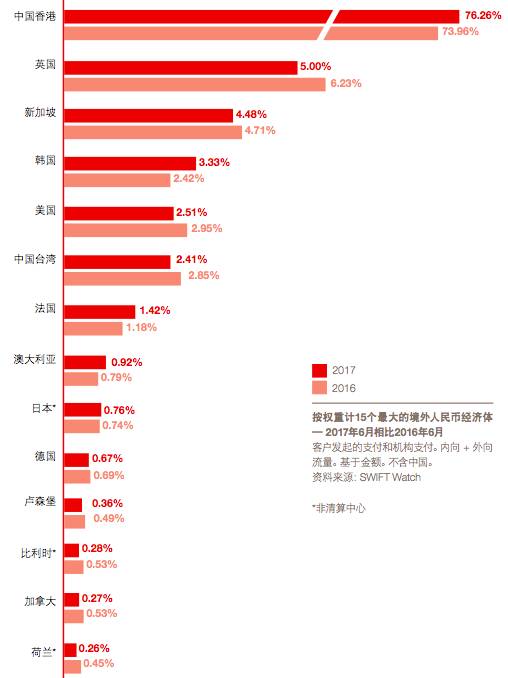 中国香港
76.26%
73.96%

英国
5.00%
6.23%

新加坡
4.48%
4.71%

韩国
3.33%
2.42%

美国
2.51%
2.95%

中国台湾
2.41%
2.85%

法国
1.42%
1.18%

澳大利亚
0.92%
0.79%

日本*
0.76%
0.74%

德国
0.67%
0.69%

卢森堡
0.36%
0.49%

比利时*
0.28%
0.53%

加拿大
0.27%
0.53%

荷兰*
0.26%
0.45%

2017
2016

按权重计15个最大的境外人民币经济体
— 2017年6月相比2016年6月
客户发起的支付和机构支付。内向 + 外向流量。基于金额。不含中国。
资料来源: SWIFT Watch

*非清算中心